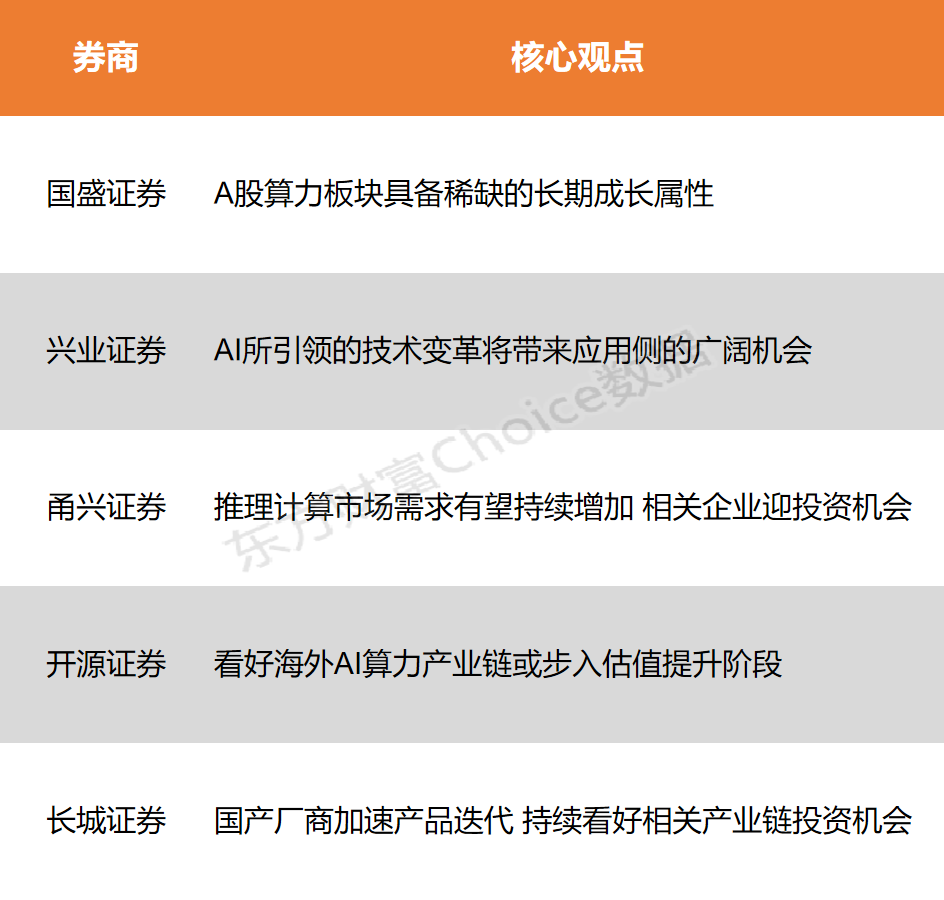 | 券商 | 核心观点 |
|---|---|
| 国盛证券 | A股算力板块具备稀缺的长期成长属性 |
| 兴业证券 | AI所引领的技术变革将带来应用侧的广阔机会 |
| 甬兴证券 | 推理计算市场需求有望持续增加 相关企业迎投资机会 |
| 开源证券 | 看好海外AI算力产业链或步入估值提升阶段 |
| 长城证券 | 国产厂商加速产品迭代 持续看好相关产业链投资机会 |

东方财富Choice数据